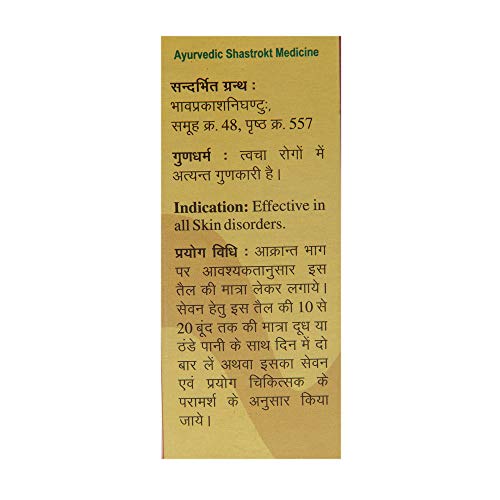 Ayurvedic Shastrokt Medicine

सन्दर्भित ग्रन्थ : भावप्रकाशनिघण्टुः, समूह क्र. 48, पृष्ठ क्र. 557

गुणधर्म : त्वचा रोगों में अत्यन्त गुणकारी है।

Indication: Effective in all Skin disorders.

प्रयोग विधि : आक्रान्त भाग पर आवश्यकतानुसार इस तैल की मात्रा लेकर लगाये। सेवन हेतु इस तैल की 10 से 20 बूंद तक की मात्रा दूध या ठंडे पानी के साथ दिन में दो बार लें अथवा इसका सेवन एवं प्रयोग चिकित्सक के परामर्श के अनुसार किया जाये।